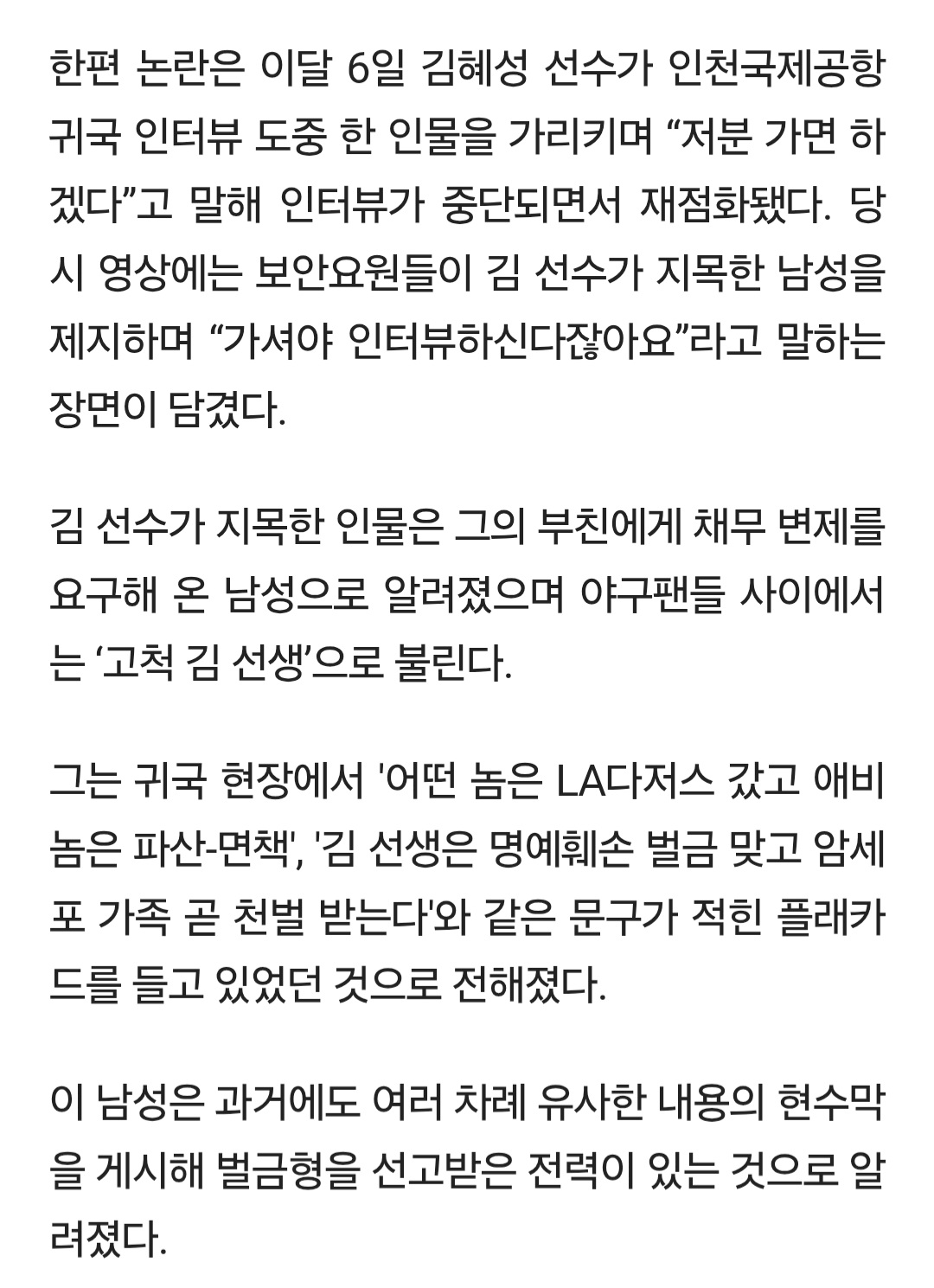 한편 논란은 이달 6일 김혜성 선수가 인천국제공항 귀국 인터뷰 도중 한 인물을 가리키며 “저분 가면 하겠다”고 말해 인터뷰가 중단되면서 재점화됐다. 당시 영상에는 보안요원들이 김 선수가 지목한 남성을 제지하며 “가셔야 인터뷰하신다잖아요”라고 말하는 장면이 담겼다.

김 선수가 지목한 인물은 그의 부친에게 채무 변제를 요구해 온 남성으로 알려졌으며 야구팬들 사이에서는 ‘고척 김 선생’으로 불린다.

그는 귀국 현장에서 '어떤 놈은 LA다저스 갔고 애비 놈은 파산-면책', '김 선생은 명예훼손 벌금 맞고 암세포 가족 곧 천벌 받는다'와 같은 문구가 적힌 플래카드를 들고 있었던 것으로 전해졌다.

이 남성은 과거에도 여러 차례 유사한 내용의 현수막을 게시해 벌금형을 선고받은 전력이 있는 것으로 알려졌다.